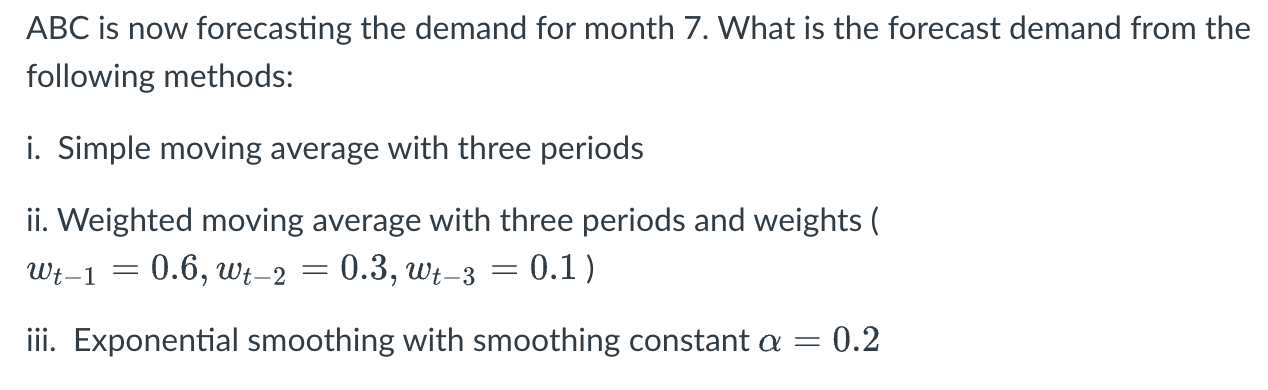 ABC is now forecasting the demand for month 7. What is the forecast demand from the following methods:

i. Simple moving average with three periods

ii. Weighted moving average with three periods and weights ( $w_{t-1} = 0.6, w_{t-2} = 0.3, w_{t-3} = 0.1$ )

iii. Exponential smoothing with smoothing constant $\alpha = 0.2$